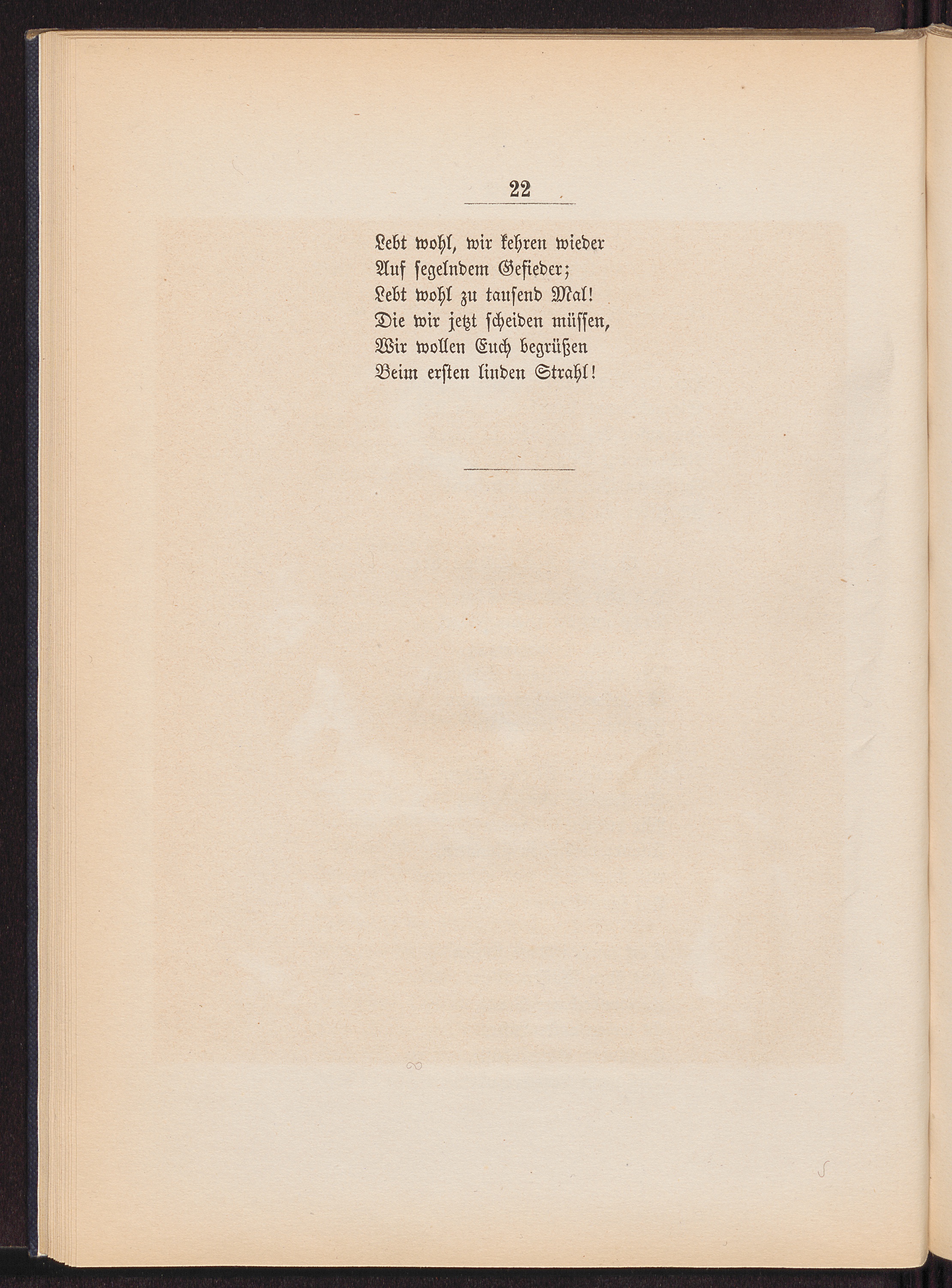 22

Lebt wohl, wir kehren wieder
Auf segelndem Gefieder;
Lebt wohl zu tausend Mal!
Die wir jetzt scheiden müssen,
Wir wollen Euch begrüßen
Beim ersten linden Strahl!